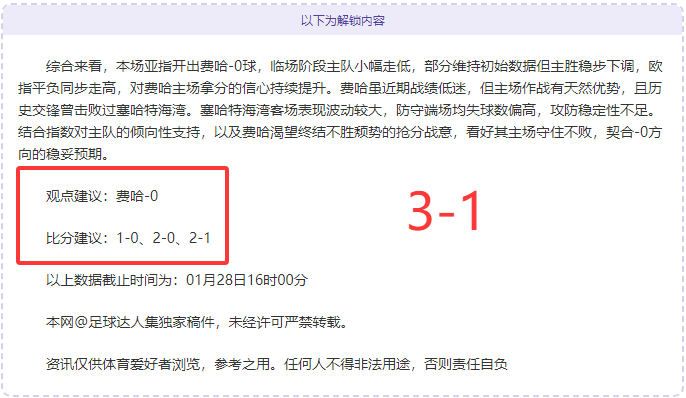 以下为解锁内容

综合来看，本场亚指开出费哈-0球，临场阶段主队小幅走低，部分维持初始数据但主胜稳步下调，欧指平负同步走高，对费哈主场拿分的信心持续提升。费哈虽近期战绩低迷，但主场作战有天然优势，且历史交锋曾击败过塞哈特海湾。塞哈特海湾客场表现波动较大，防守端场均失球数偏高，攻防稳定性不足。结合指数对主队的倾向性支持，以及费哈渴望终结不胜颓势的抢分战意，看好其主场守住不败，契合-0方向的稳妥预期。

观点建议：费哈-0

比分建议：1-0、2-0、2-1

3-1

以上数据截止时间为：01月28日16时00分

本网@足球达人集独家稿件，未经许可严禁转载。

资讯仅供体育爱好者浏览，参考之用。任何人不得非法用途，否则责任自负